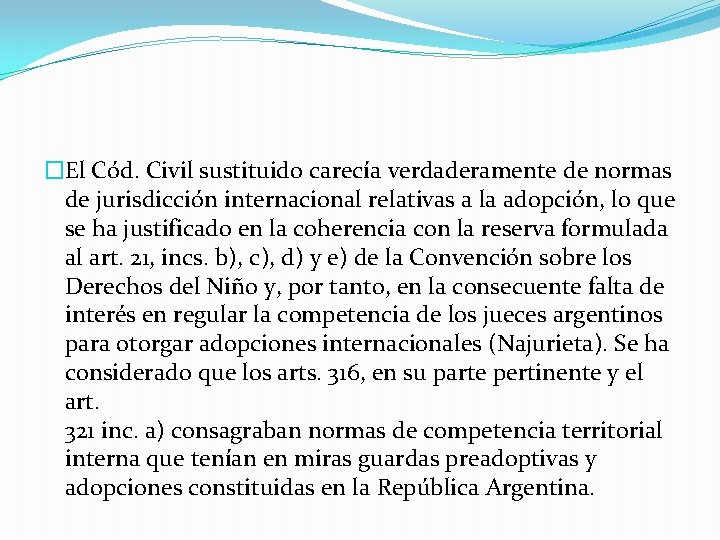 El Cód. Civil sustituido carecía verdaderamente de normas de jurisdicción internacional relativas a la adopción, lo que se ha justificado en la coherencia con la reserva formulada al art. 21, incs. b), c), d) y e) de la Convención sobre los Derechos del Niño y, por tanto, en la consecuente falta de interés en regular la competencia de los jueces argentinos para otorgar adopciones internacionales (Najurieta). Se ha considerado que los arts. 316, en su parte pertinente y el art.
321 inc. a) consagraban normas de competencia territorial interna que tenían en miras guardas preadoptivas y adopciones constituidas en la República Argentina.